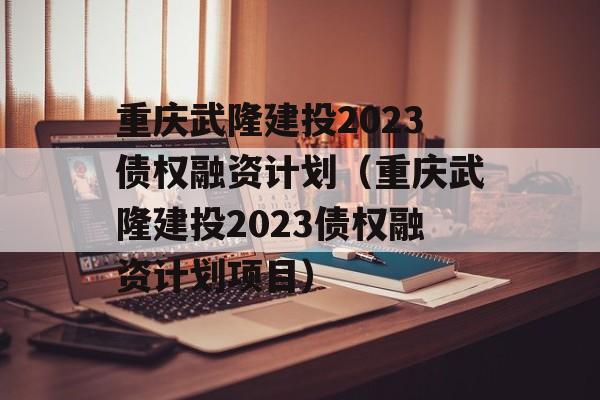 重庆武隆建投2023债权融资计划（重庆武隆建投2023债权融资计划项目）